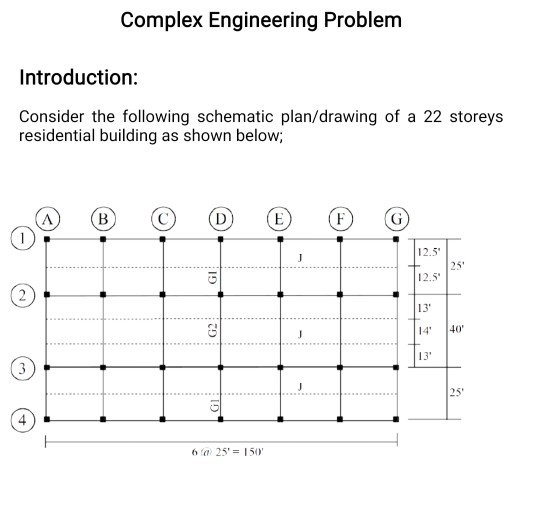 Complex Engineering Problem

Introduction:

Consider the following schematic plan/drawing of a 22 storeys residential building as shown below;

A B C D E F G

1
2
3
4

G1
G2
G1

J
J
J

12.5'
12.5'
25'
13'
14'
13'
40'
25'

6 @ 25' = 150'